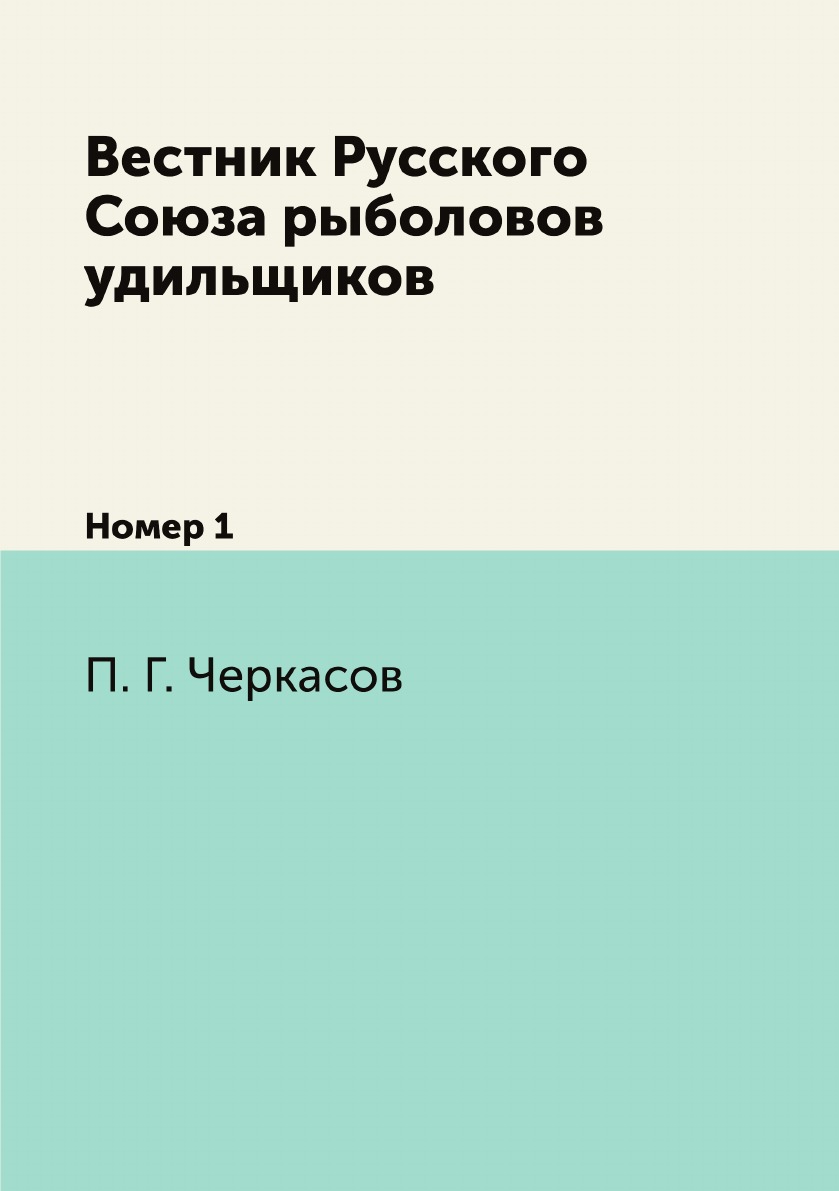 Вестник Русского Союза рыболовов удильщиков

Номер 1

П. Г. Черкасов